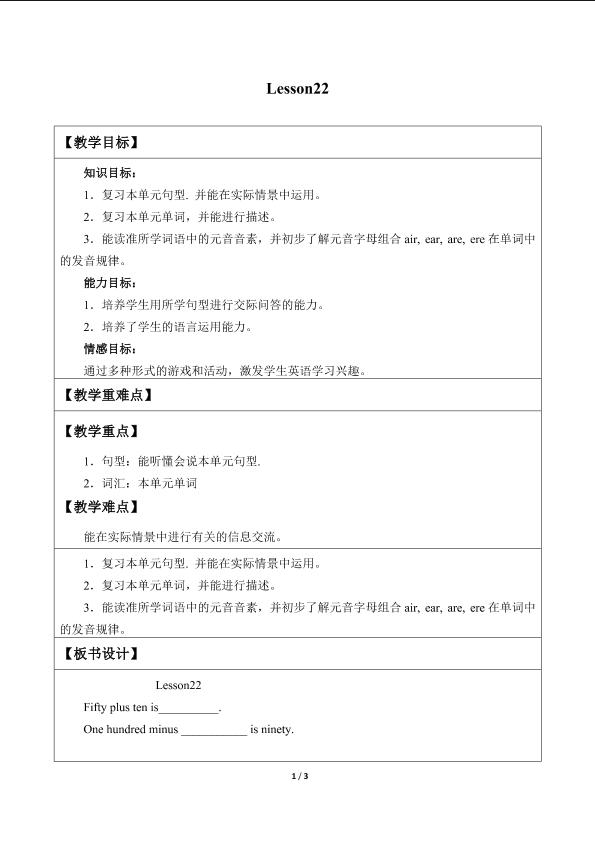 Lesson22

【教学目标】

知识目标：

1．复习本单元句型. 并能在实际情景中运用。

2．复习本单元单词，并能进行描述。

3．能读准所学词语中的元音音素，并初步了解元音字母组合air, ear, are, ere在单词中的发音规律。

能力目标：

1．培养学生用所学句型进行交际问答的能力。

2．培养了学生的语言运用能力。

情感目标：

通过多种形式的游戏和活动，激发学生英语学习兴趣。

【教学重难点】

【教学重点】

1．句型：能听懂会说本单元句型.

2．词汇：本单元单词

【教学难点】

能在实际情景中进行有关的信息交流。

1．复习本单元句型. 并能在实际情景中运用。

2．复习本单元单词，并能进行描述。

3．能读准所学词语中的元音音素，并初步了解元音字母组合air, ear, are, ere在单词中的发音规律。

【板书设计】

Lesson22

Fifty plus ten is____.

One hundred minus ____ is ninety.

1 / 3